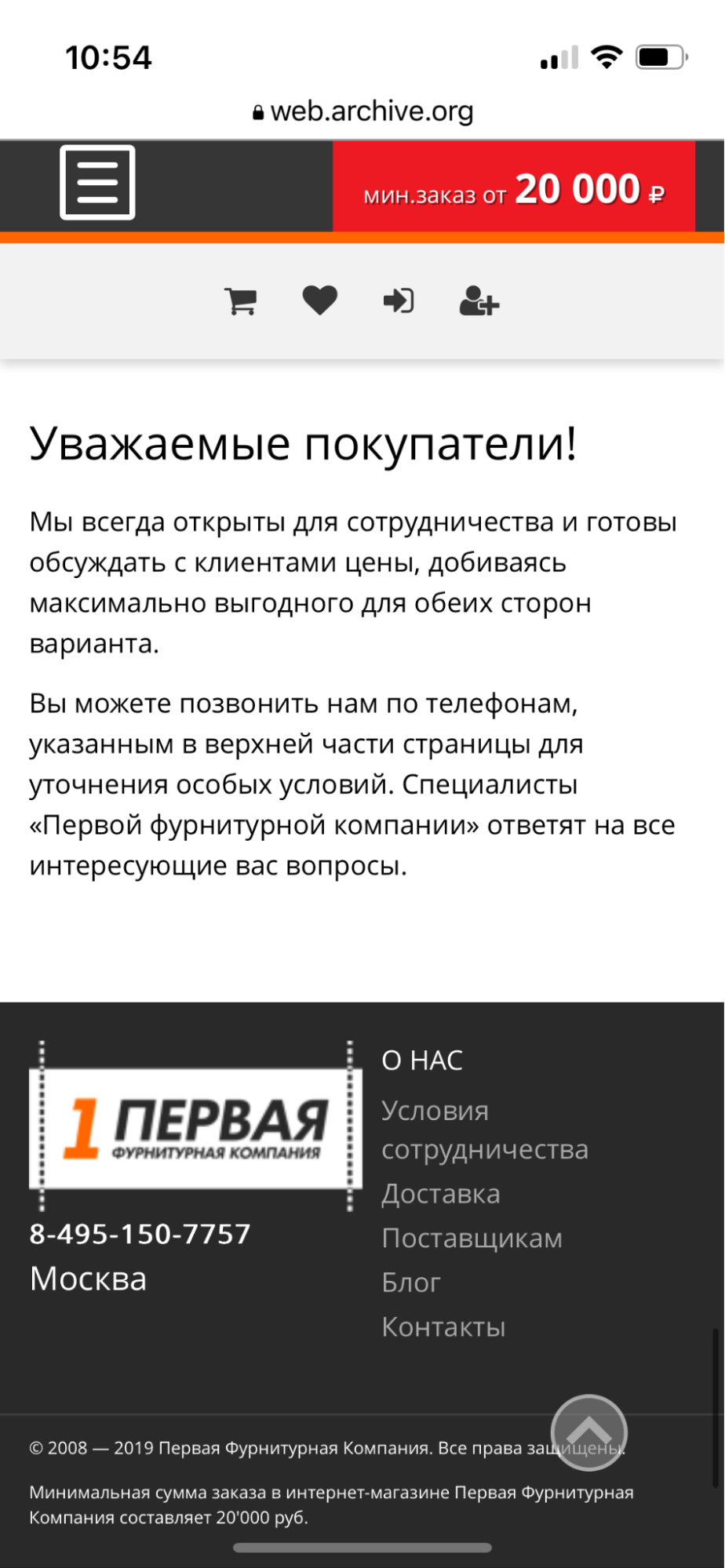 10:54

web.archive.org

мин.заказ от 20 000 ₽

Уважаемые покупатели!

Мы всегда открыты для сотрудничества и готовы обсуждать с клиентами цены, добиваясь максимально выгодного для обеих сторон варианта.

Вы можете позвонить нам по телефонам, указанным в верхней части страницы для уточнения особых условий. Специалисты «Первой фурнитурной компании» ответят на все интересующие вас вопросы.

1 ПЕРВАЯ
ФУРНИТУРНАЯ КОМПАНИЯ

8-495-150-7757
Москва

О НАС
Условия сотрудничества
Доставка
Поставщикам
Блог
Контакты

© 2008 — 2019 Первая Фурнитурная Компания. Все права защищены.

Минимальная сумма заказа в интернет-магазине Первая Фурнитурная Компания составляет 20'000 руб.